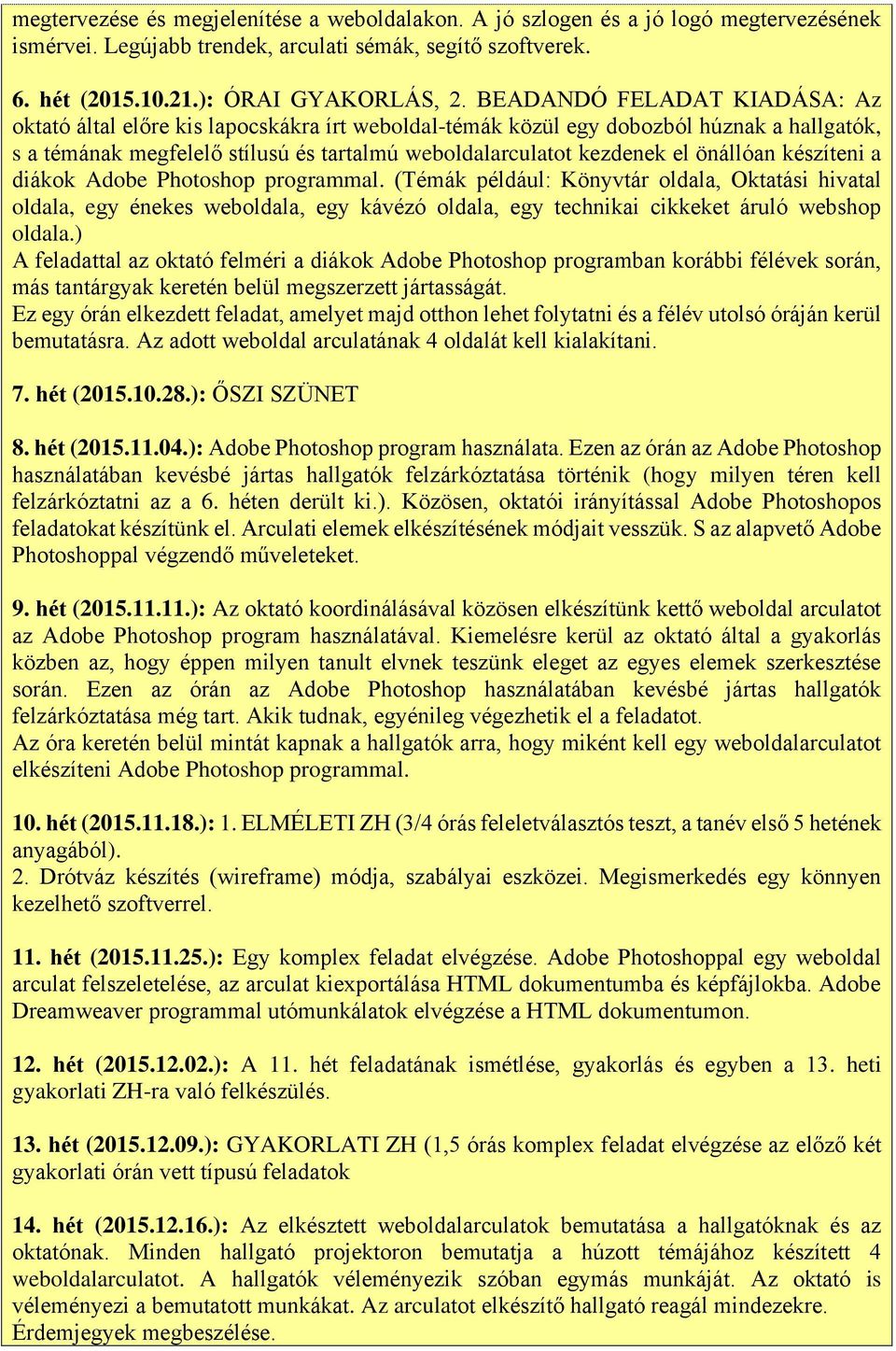 megtervezése és megjelenítése a weboldalakon. A jó szlogen és a jó logó megtervezésének ismérvei. Legújabb trendek, arculati sémák, segítő szoftverek.

6. hét (2015.10.21.): ÓRAI GYAKORLÁS, 2. BEADANDÓ FELADAT KIADÁSA: Az oktató által előre kis lapocskákra írt weboldal-témák közül egy dobozból húznak a hallgatók, s a témának megfelelő stílusú és tartalmú weboldalarculatot kezdenek el önállóan készíteni a diákok Adobe Photoshop programmal. (Témák például: Könyvtár oldala, Oktatási hivatal oldala, egy énekes weboldala, egy kávézó oldala, egy technikai cikkeket áruló webshop oldala.)
A feladattal az oktató felméri a diákok Adobe Photoshop programban korábbi félévek során, más tantárgyak keretén belül megszerzett jártasságát.
Ez egy órán elkezdett feladat, amelyet majd otthon lehet folytatni és a félév utolsó óráján kerül bemutatásra. Az adott weboldal arculatának 4 oldalát kell kialakítani.

7. hét (2015.10.28.): ŐSZI SZÜNET

8. hét (2015.11.04.): Adobe Photoshop program használata. Ezen az órán az Adobe Photoshop használatában kevésbé jártas hallgatók felzárkóztatása történik (hogy milyen téren kell felzárkóztatni az a 6. héten derült ki.). Közösen, oktatói irányítással Adobe Photoshopos feladatokat készítünk el. Arculati elemek elkészítésének módjait vesszük. S az alapvető Adobe Photoshoppal végzendő műveleteket.

9. hét (2015.11.11.): Az oktató koordinálásával közösen elkészítünk kettő weboldal arculatot az Adobe Photoshop program használatával. Kiemelésre kerül az oktató által a gyakorlás közben az, hogy éppen milyen tanult elvnek teszünk eleget az egyes elemek szerkesztése során. Ezen az órán az Adobe Photoshop használatában kevésbé jártas hallgatók felzárkóztatása még tart. Akik tudnak, egyénileg végezhetik el a feladatot.
Az óra keretén belül mintát kapnak a hallgatók arra, hogy miként kell egy weboldalarculatot elkészíteni Adobe Photoshop programmal.

10. hét (2015.11.18.): 1. ELMÉLETI ZH (3/4 órás feleletválasztós teszt, a tanév első 5 hetének anyagából).
2. Drótváz készítés (wireframe) módja, szabályai eszközei. Megismerkedés egy könnyen kezelhető szoftverrel.

11. hét (2015.11.25.): Egy komplex feladat elvégzése. Adobe Photoshoppal egy weboldal arculat felszeletelése, az arculat kiexportálása HTML dokumentumba és képfájlokba. Adobe Dreamweaver programmal utómunkálatok elvégzése a HTML dokumentumon.

12. hét (2015.12.02.): A 11. hét feladatának ismétlése, gyakorlás és egyben a 13. heti gyakorlati ZH-ra való felkészülés.

13. hét (2015.12.09.): GYAKORLATI ZH (1,5 órás komplex feladat elvégzése az előző két gyakorlati órán vett típusú feladatok

14. hét (2015.12.16.): Az elkésztett weboldalarculatok bemutatása a hallgatóknak és az oktatónak. Minden hallgató projektoron bemutatja a húzott témájához készített 4 weboldalarculatot. A hallgatók véleményezik szóban egymás munkáját. Az oktató is véleményezi a bemutatott munkákat. Az arculatot elkészítő hallgató reagál mindezekre. Érdemjegyek megbeszélése.